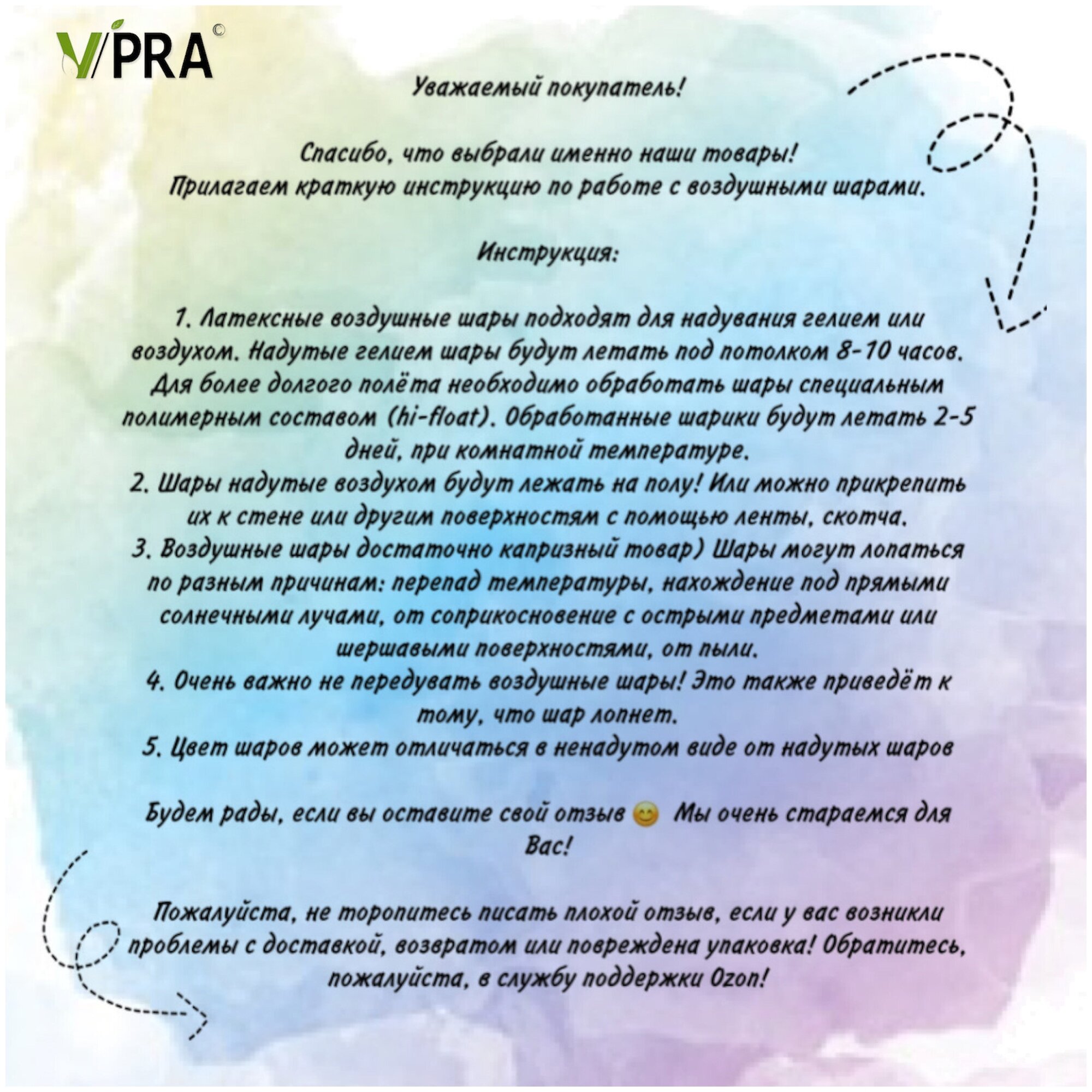 VIPRA ©

Уважаемый покупатель!

Спасибо, что выбрали именно наши товары!
Прилагаем краткую инструкцию по работе с воздушными шарами.

Инструкция:

1. Латексные воздушные шары подходят для надувания гелием или воздухом. Надутые гелием шары будут летать под потолком 8-10 часов. Для более долгого полёта необходимо обработать шары специальным полимерным составом (hi-float). Обработанные шарики будут летать 2-5 дней, при комнатной температуре.
2. Шары надутые воздухом будут лежать на полу! Или можно прикрепить их к стене или другим поверхностям с помощью ленты, скотча.
3. Воздушные шары достаточно капризный товар) Шары могут лопаться по разным причинам: перепад температуры, нахождение под прямыми солнечными лучами, от соприкосновение с острыми предметами или шершавыми поверхностями, от пыли.
4. Очень важно не передувать воздушные шары! Это также приведёт к тому, что шар лопнет.
5. Цвет шаров может отличаться в ненадутом виде от надутых шаров

Будем рады, если вы оставите свой отзыв 😊 Мы очень стараемся для Вас!

Пожалуйста, не торопитесь писать плохой отзыв, если у вас возникли проблемы с доставкой, возвратом или повреждена упаковка! Обратитесь, пожалуйста, в службу поддержки Ozon!